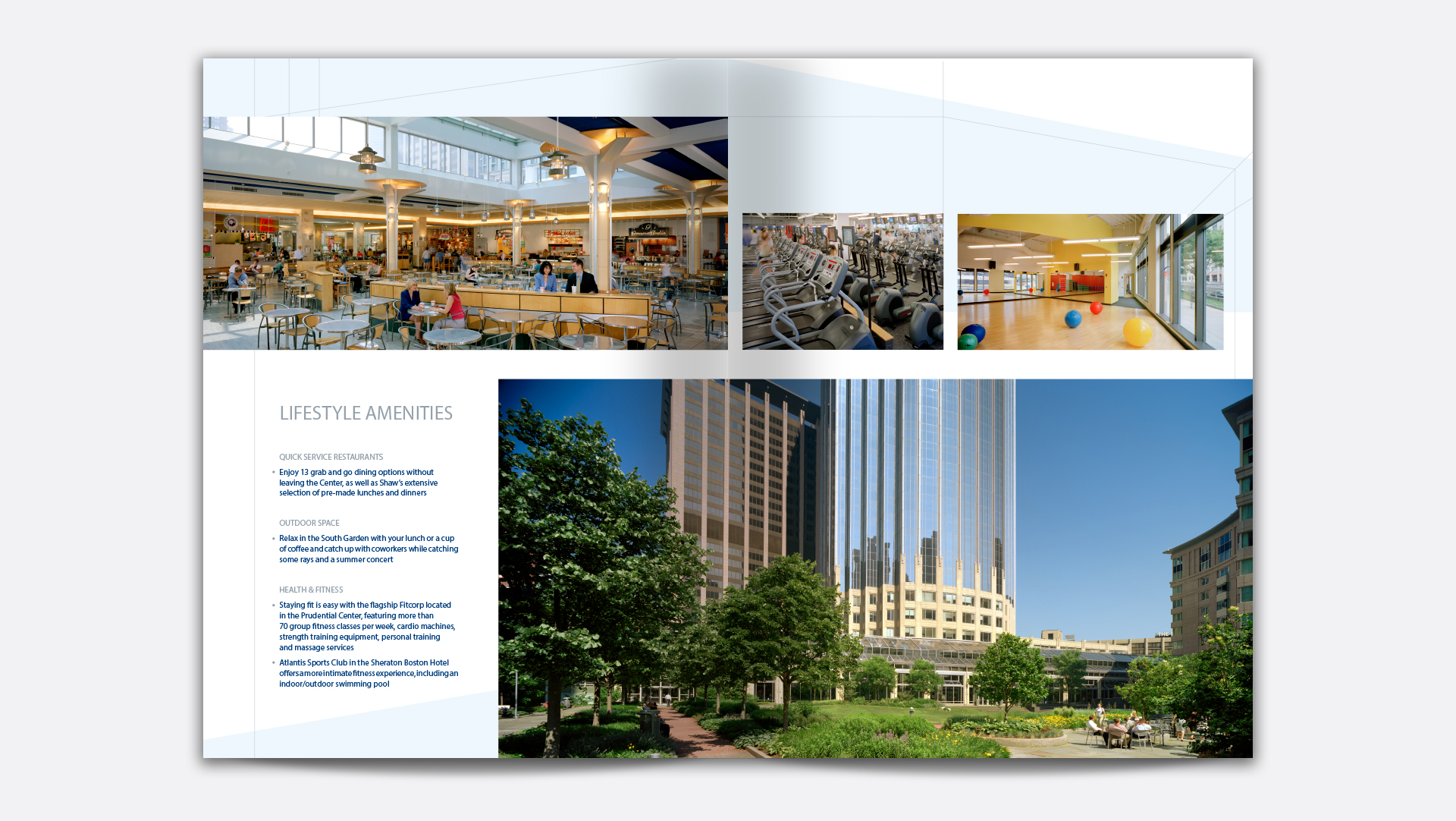 LIFESTYLE AMENITIES

QUICK SERVICE RESTAURANTS

• Enjoy 13 grab and go dining options without leaving the Center, as well as Shaw's extensive selection of pre-made lunches and dinners

OUTDOOR SPACE

• Relax in the South Garden with your lunch or a cup of coffee and catch up with coworkers while catching some rays and a summer concert

HEALTH & FITNESS

• Staying fit is easy with the flagship Fitcorp located in the Prudential Center, featuring more than 70 group fitness classes per week, cardio machines, strength training equipment, personal training and massage services

• Atlantis Sports Club in the Sheraton Boston Hotel offers a more intimate fitness experience, including an indoor/outdoor swimming pool